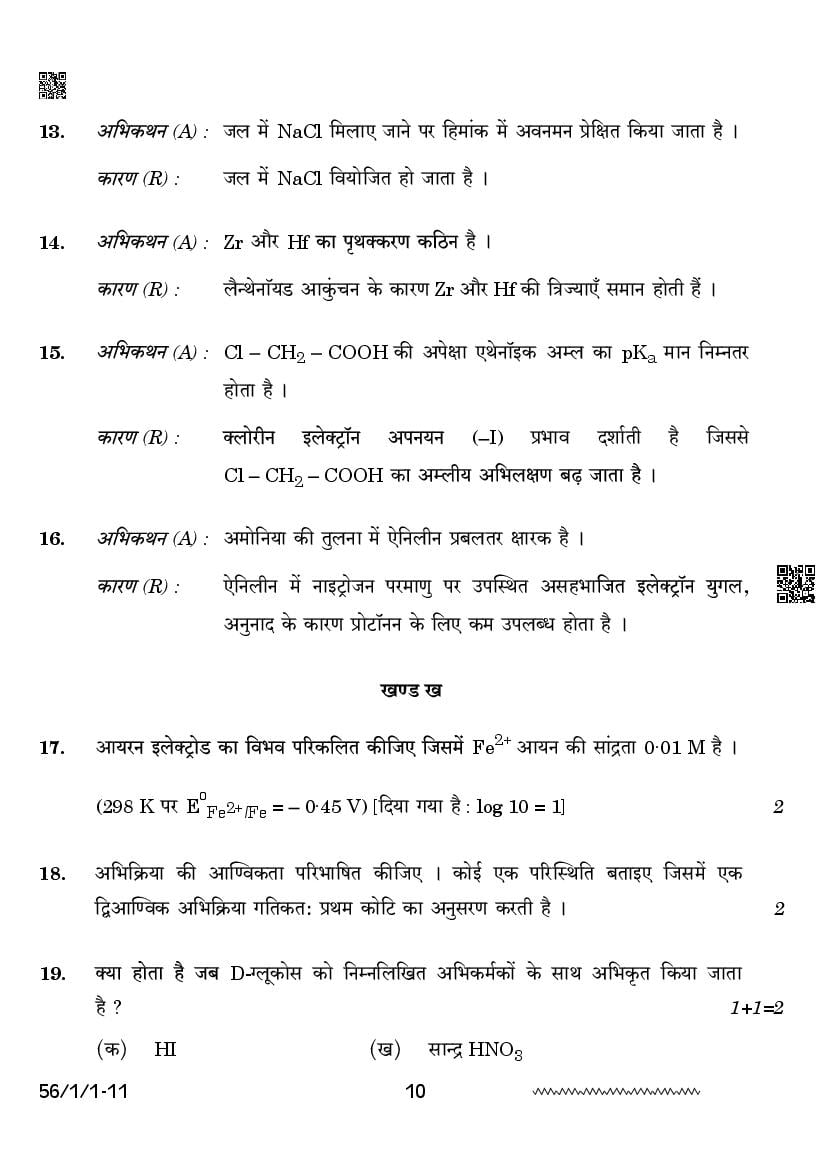 13. अभिकथन (A) : जल में NaCl मिलाए जाने पर हिमांक में अवनमन प्रेक्षित किया जाता है ।

कारण (R) : जल में NaCl वियोजित हो जाता है ।

14. अभिकथन (A) : Zr और Hf का पृथक्करण कठिन है ।

कारण (R) : लैन्थेनॉयड आकुंचन के कारण Zr और Hf की त्रिज्याएँ समान होती हैं ।

15. अभिकथन (A) : $Cl - CH_2 - COOH$ की अपेक्षा एथेनॉइक अम्ल का $pK_a$ मान निम्नतर होता है ।

कारण (R) : क्लोरीन इलेक्ट्रॉन अपनयन (–I) प्रभाव दर्शाती है जिससे $Cl - CH_2 - COOH$ का अम्लीय अभिलक्षण बढ़ जाता है ।

16. अभिकथन (A) : अमोनिया की तुलना में ऐनिलीन प्रबलतर क्षारक है ।

कारण (R) : ऐनिलीन में नाइट्रोजन परमाणु पर उपस्थित असहभाजित इलेक्ट्रॉन युगल, अनुनाद के कारण प्रोटॉनन के लिए कम उपलब्ध होता है ।

खण्ड ख

17. आयरन इलेक्ट्रोड का विभव परिकलित कीजिए जिसमें $Fe^{2+}$ आयन की सांद्रता 0·01 M है ।

(298 K पर $E^0_{Fe^{2+}/Fe} = -0·45$ V) [दिया गया है : log 10 = 1] 2

18. अभिक्रिया की आण्विकता परिभाषित कीजिए । कोई एक परिस्थिति बताइए जिसमें एक द्विआण्विक अभिक्रिया गतिकत: प्रथम कोटि का अनुसरण करती है । 2

19. क्या होता है जब D-ग्लूकोस को निम्नलिखित अभिकर्मकों के साथ अभिकृत किया जाता है ? 1+1=2

(क) HI (ख) सान्द्र $HNO_3$

56/1/1-11 10